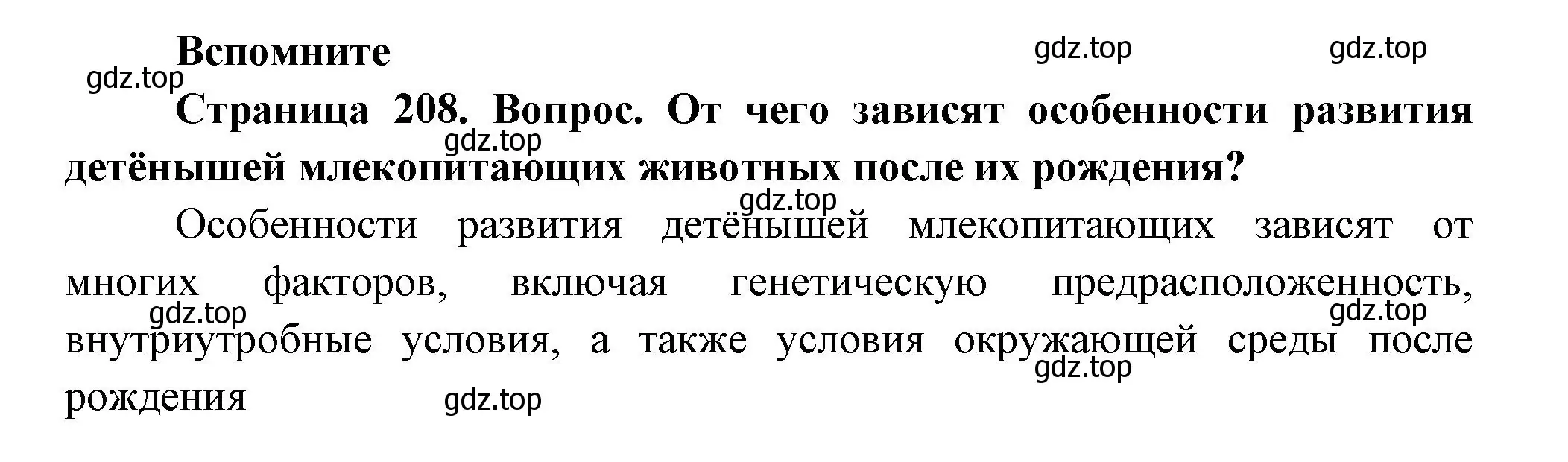 Вспомните

gdz.top gdz.top gdz.top

Страница 208. Вопрос. От чего зависят особенности развития детёнышей млекопитающих животных после их рождения?

gdz.top gdz.top

Особенности развития детёнышей млекопитающих зависят от многих факторов, включая генетическую предрасположенность, внутриутробные условия, а также условия окружающей среды после рождения

gdz.top gdz.top gdz.top gdz.top